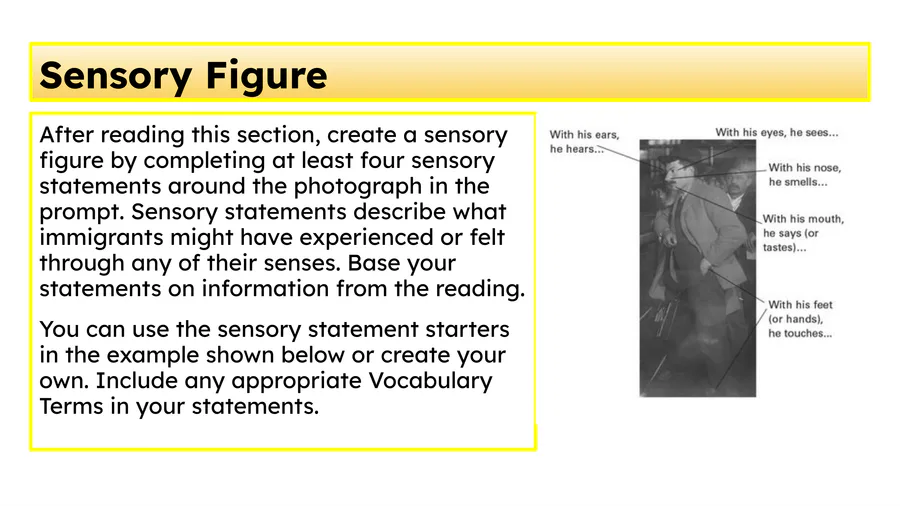 Sensory Figure

After reading this section, create a sensory figure by completing at least four sensory statements around the photograph in the prompt. Sensory statements describe what immigrants might have experienced or felt through any of their senses. Base your statements on information from the reading.

You can use the sensory statement starters in the example shown below or create your own. Include any appropriate Vocabulary Terms in your statements.

With his ears, he hears...

With his eyes, he sees...

With his nose, he smells...

With his mouth, he says (or tastes)...

With his feet (or hands), he touches...